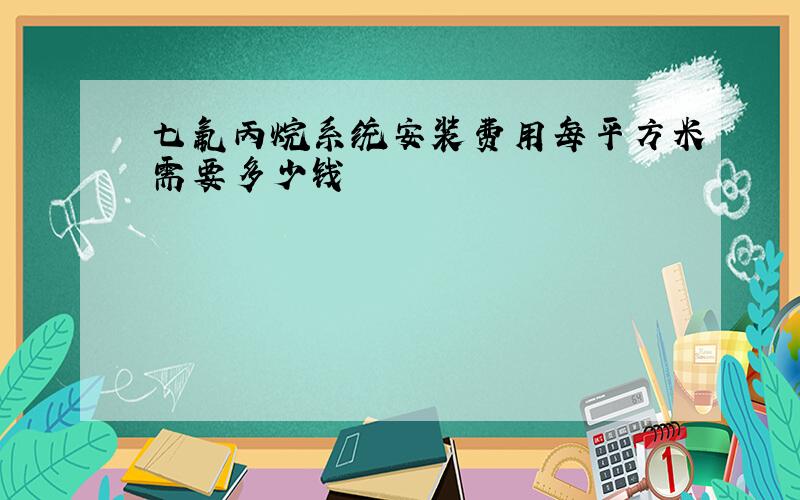 七氟丙烷系统安装费用每平方米需要多少钱